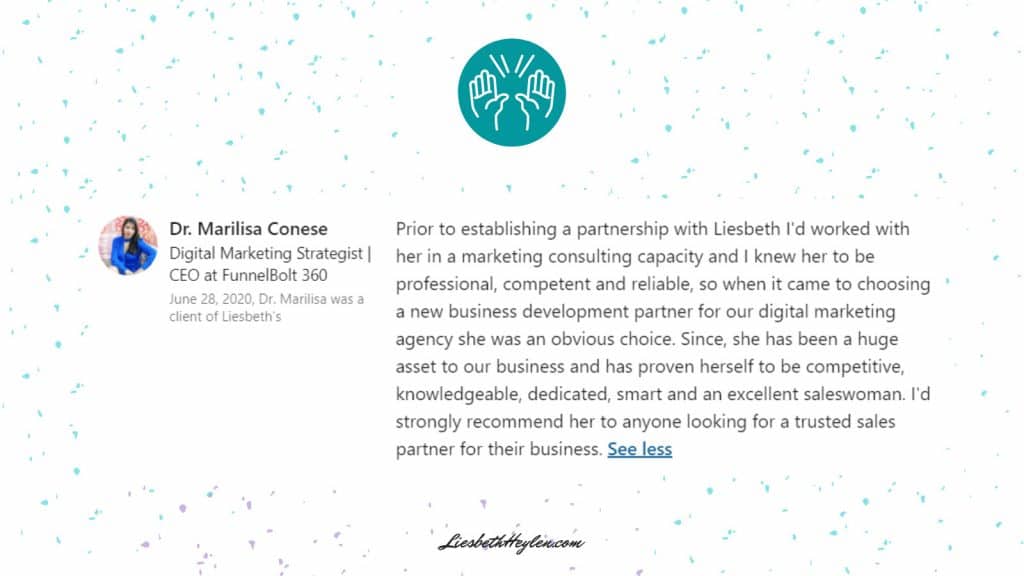 Dr. Marilisa Conese
Digital Marketing Strategist | CEO at FunnelBolt 360
June 28, 2020, Dr. Marilisa was a client of Liesbeth's

Prior to establishing a partnership with Liesbeth I'd worked with her in a marketing consulting capacity and I knew her to be professional, competent and reliable, so when it came to choosing a new business development partner for our digital marketing agency she was an obvious choice. Since, she has been a huge asset to our business and has proven herself to be competitive, knowledgeable, dedicated, smart and an excellent saleswoman. I'd strongly recommend her to anyone looking for a trusted sales partner for their business. See less

LiesbethHeylen.com